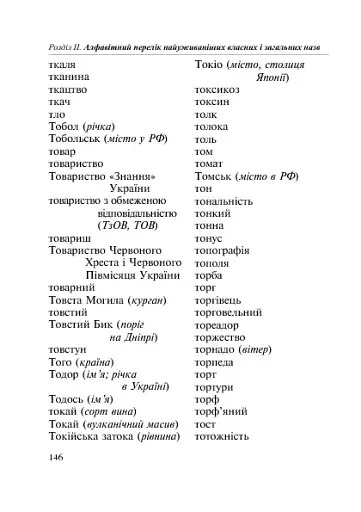 Розділ II. Алфавітний перелік найуживаніших власних і загальних назв

ткаля
тканина
ткацтво
ткач
тло
Тобол (річка)
Тобольськ (місто у РФ)
товар
товариство
Товариство «Знання» України
товариство з обмеженою відповідальністю (ТзОВ, ТОВ)
товариш
Товариство Червоного Хреста і Червоного Півмісяця України
товарний
Товста Могила (курган)
товстий
Товстий Бик (поріг на Дніпрі)
товстун
Того (країна)
Тодор (ім'я; річка в Україні)
Тодось (ім'я)
токай (сорт вина)
Токай (вулканічний масив)
Токійська затока (рівнина)

Токіо (місто, столиця Японії)
токсикоз
токсин
толк
толока
толь
том
томат
Томськ (місто в РФ)
тон
тональність
тонкий
тонна
тонус
топографія
тополя
торба
торг
торгівець
торговельний
тореадор
торжество
торнадо (вітер)
торпеда
торт
тортури
торф
торф'яний
тост
тотожність

146